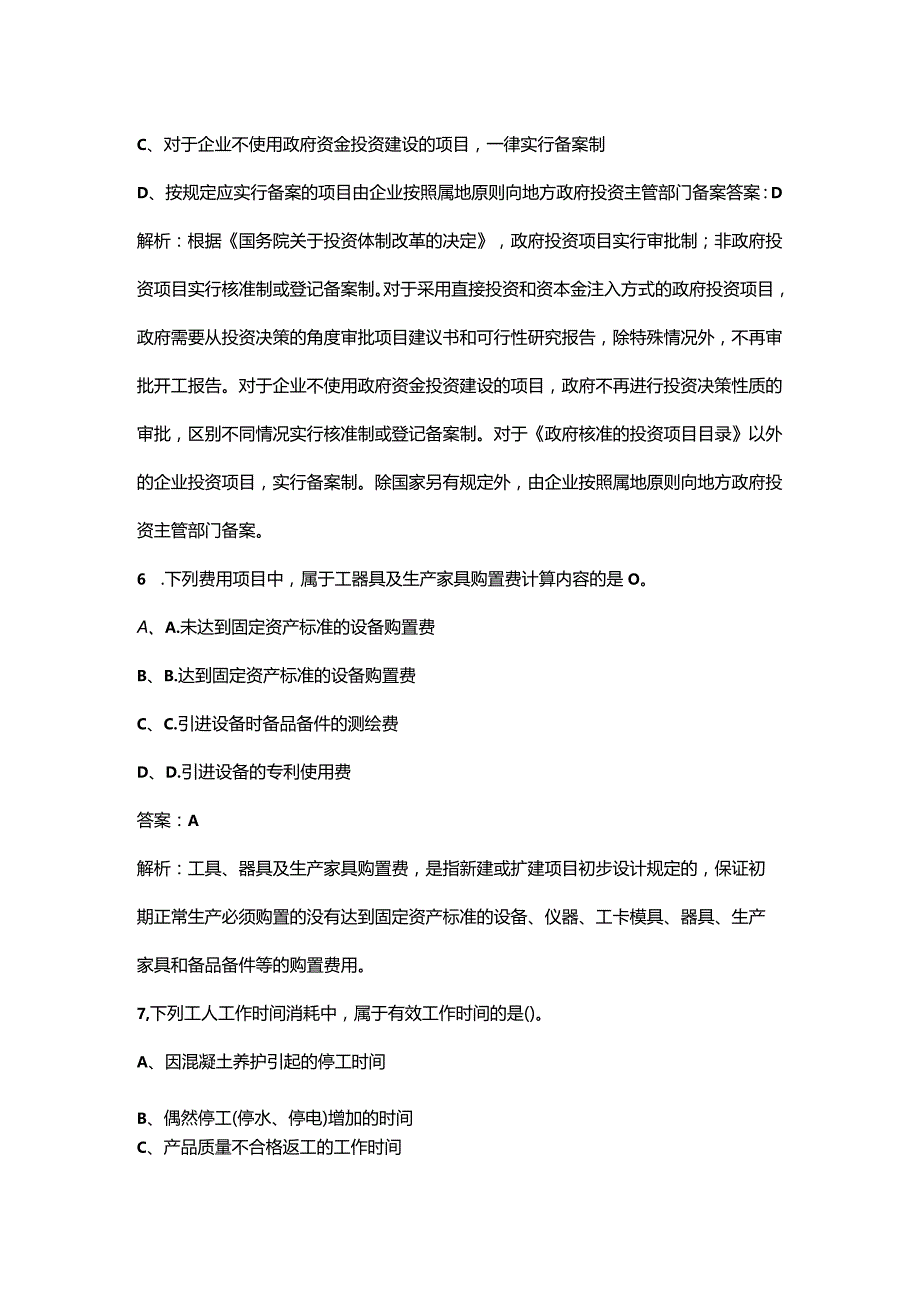 C、对于企业不使用政府资金投资建设的项目，一律实行备案制

D、按规定应实行备案的项目由企业按照属地原则向地方政府投资主管部门备案答案：D

解析：根据《国务院关于投资体制改革的决定》，政府投资项目实行审批制；非政府投资项目实行核准制或登记备案制。对于采用直接投资和资本金注入方式的政府投资项目，政府需要从投资决策的角度审批项目建议书和可行性研究报告，除特殊情况外，不再审批开工报告。对于企业不使用政府资金投资建设的项目，政府不再进行投资决策性质的审批，区别不同情况实行核准制或登记备案制。对于《政府核准的投资项目目录》以外的企业投资项目，实行备案制。除国家另有规定外，由企业按照属地原则向地方政府投资主管部门备案。

6 .下列费用项目中，属于工器具及生产家具购置费计算内容的是O。

A、A.未达到固定资产标准的设备购置费

B、B.达到固定资产标准的设备购置费

C、C.引进设备时备品备件的测绘费

D、D.引进设备的专利使用费

答案：A

解析：工具、器具及生产家具购置费，是指新建或扩建项目初步设计规定的，保证初期正常生产必须购置的没有达到固定资产标准的设备、仪器、工卡模具、器具、生产家具和备品备件等的购置费用。

7,下列工人工作时间消耗中，属于有效工作时间的是()。

A、因混凝土养护引起的停工时间

B、偶然停工(停水、停电)增加的时间

C、产品质量不合格返工的工作时间